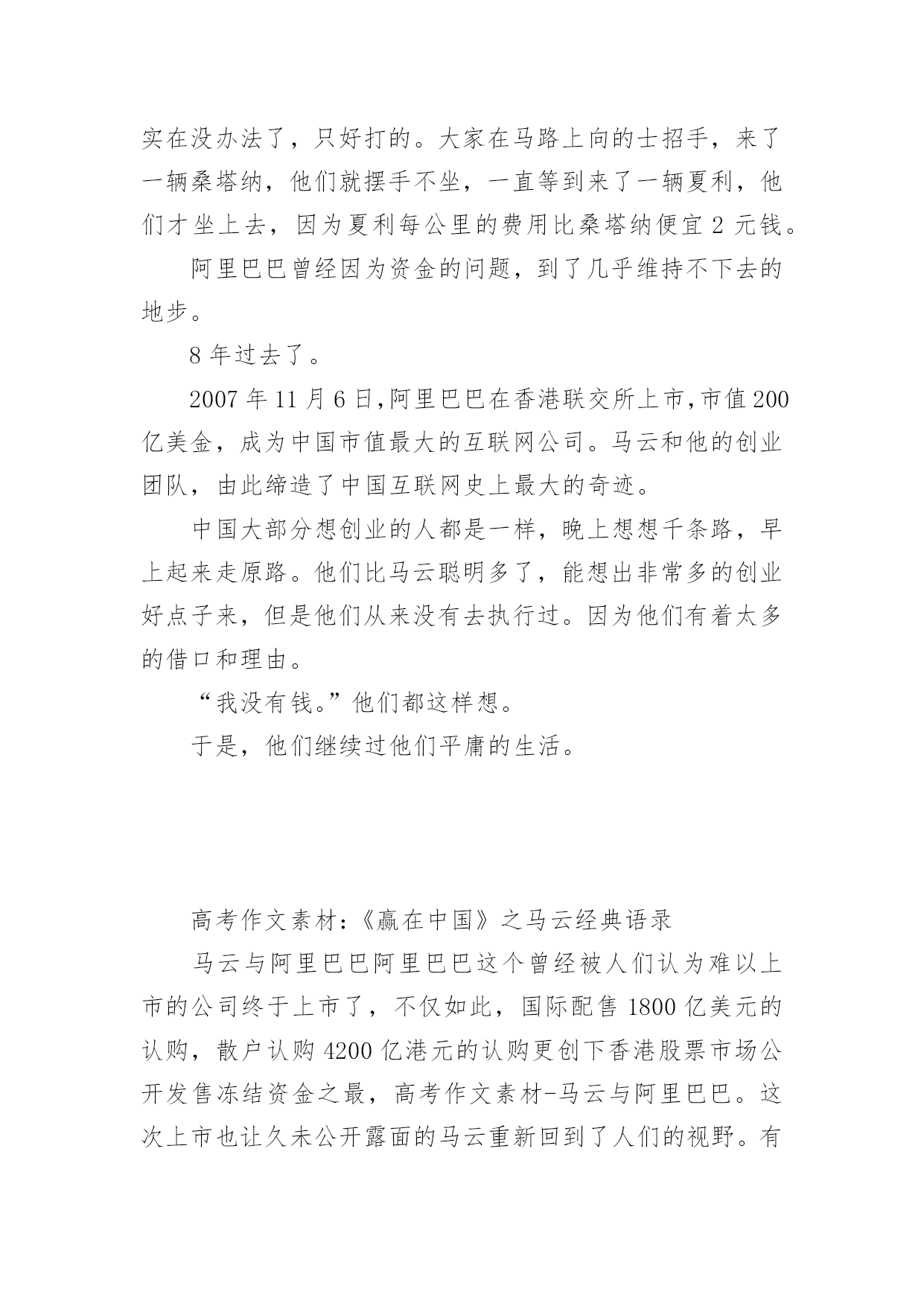 实在没办法了，只好打的。大家在马路上向的士招手，来了一辆桑塔纳，他们就摆手不坐，一直等到来了一辆夏利，他们才坐上去，因为夏利每公里的费用比桑塔纳便宜 2 元钱。

阿里巴巴曾经因为资金的问题，到了几乎维持不下去的地步。

8 年过去了。

2007 年 11 月 6 日,阿里巴巴在香港联交所上市,市值 200 亿美金，成为中国市值最大的互联网公司。马云和他的创业团队，由此缔造了中国互联网史上最大的奇迹。

中国大部分想创业的人都是一样，晚上想想千条路，早上起来走原路。他们比马云聪明多了，能想出非常多的创业好点子来，但是他们从来没有去执行过。因为他们有着太多的借口和理由。

“我没有钱。”他们都这样想。

于是，他们继续过他们平庸的生活。

高考作文素材:《赢在中国》之马云经典语录

马云与阿里巴巴阿里巴巴这个曾经被人们认为难以上市的公司终于上市了，不仅如此，国际配售 1800 亿美元的认购，散户认购 4200 亿港元的认购更创下香港股票市场公开发售冻结资金之最，高考作文素材-马云与阿里巴巴。这次上市也让久未公开露面的马云重新回到了人们的视野。有